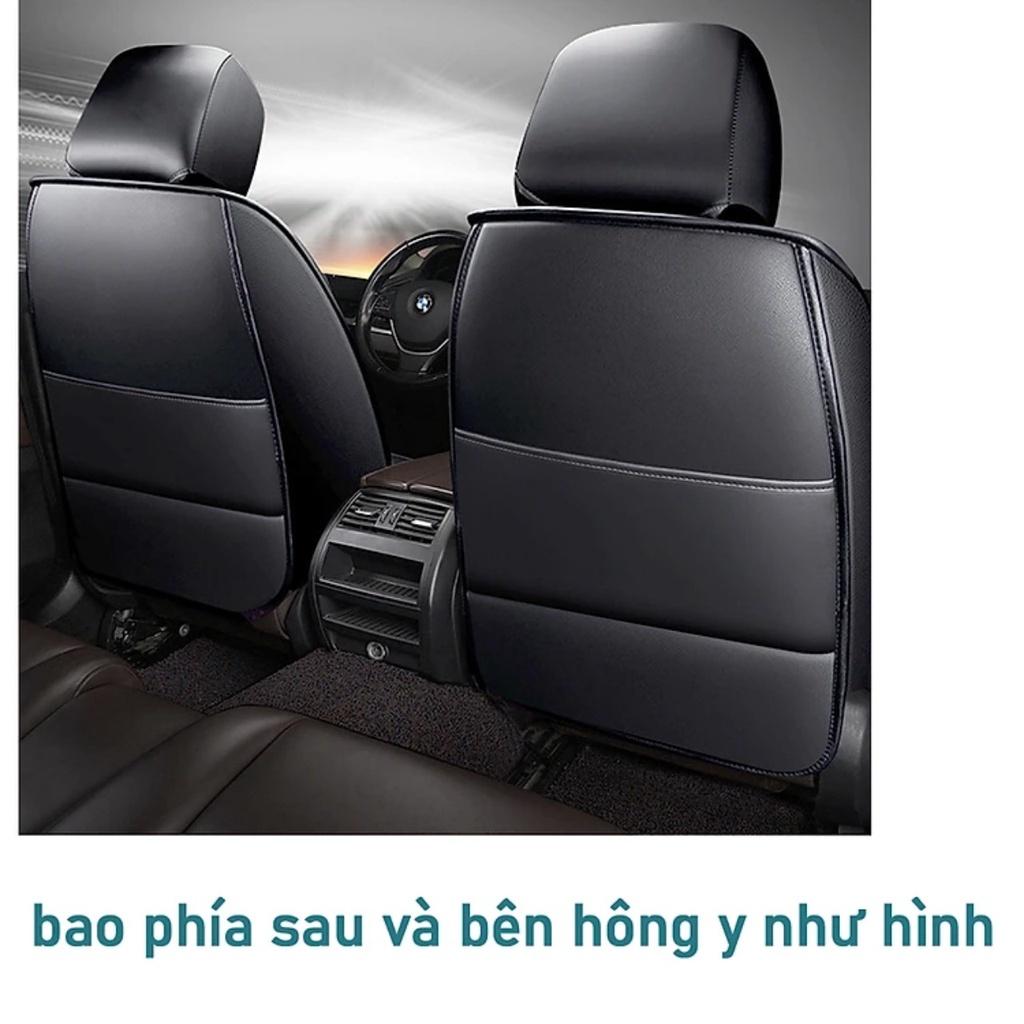 bao phía sau và bên hông y như hình